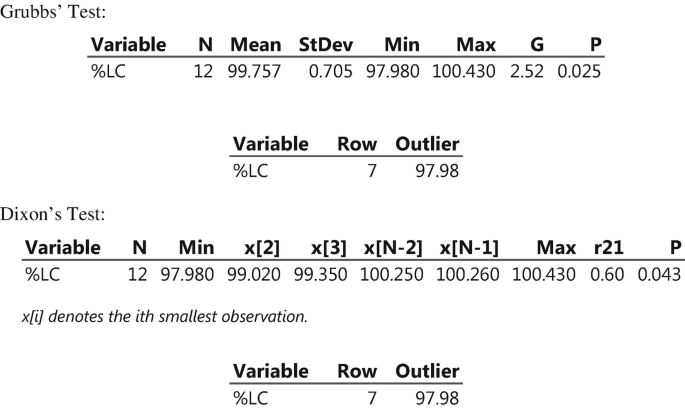 Grubbs' Test:

| Variable | N | Mean | StDev | Min | Max | G | P |
|---|---|---|---|---|---|---|---|
| %LC | 12 | 99.757 | 0.705 | 97.980 | 100.430 | 2.52 | 0.025 |

| Variable | Row | Outlier |
|---|---|---|
| %LC | 7 | 97.98 |

Dixon's Test:

| Variable | N | Min | x[2] | x[3] | x[N-2] | x[N-1] | Max | r21 | P |
|---|---|---|---|---|---|---|---|---|---|
| %LC | 12 | 97.980 | 99.020 | 99.350 | 100.250 | 100.260 | 100.430 | 0.60 | 0.043 |

x[i] denotes the ith smallest observation.

| Variable | Row | Outlier |
|---|---|---|
| %LC | 7 | 97.98 |